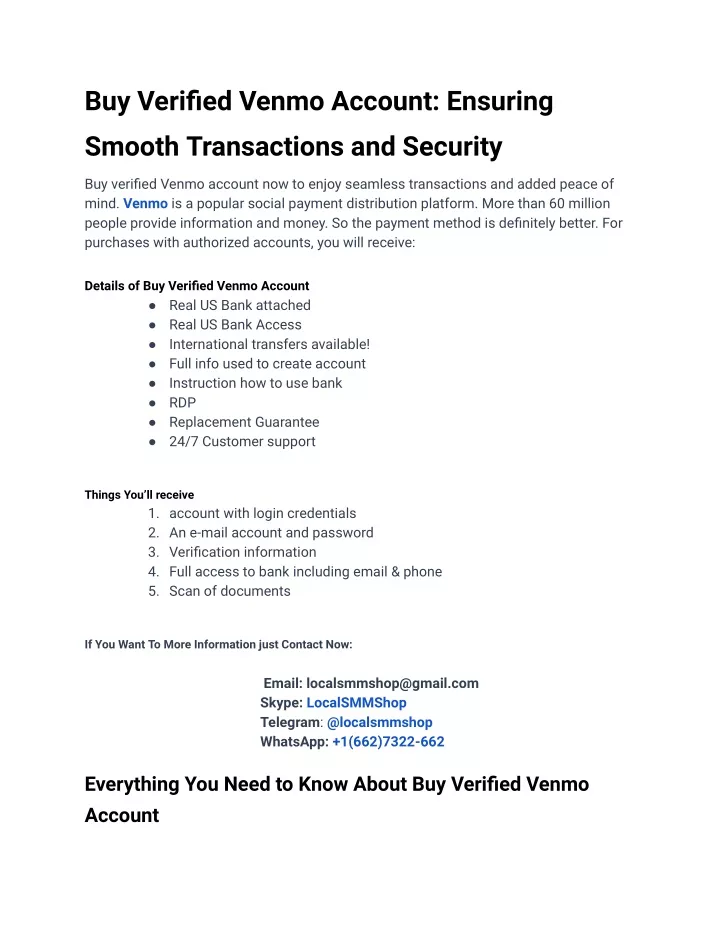 Buy Verified Venmo Account: Ensuring Smooth Transactions and Security

Buy verified Venmo account now to enjoy seamless transactions and added peace of mind. Venmo is a popular social payment distribution platform. More than 60 million people provide information and money. So the payment method is definitely better. For purchases with authorized accounts, you will receive:

Details of Buy Verified Venmo Account
● Real US Bank attached
● Real US Bank Access
● International transfers available!
● Full info used to create account
● Instruction how to use bank
● RDP
● Replacement Guarantee
● 24/7 Customer support

Things You'll receive
1. account with login credentials
2. An e-mail account and password
3. Verification information
4. Full access to bank including email & phone
5. Scan of documents

If You Want To More Information just Contact Now:

Email: localsmmshop@gmail.com
Skype: LocalSMMShop
Telegram: @localsmmshop
WhatsApp: +1(662)7322-662

Everything You Need to Know About Buy Verified Venmo Account